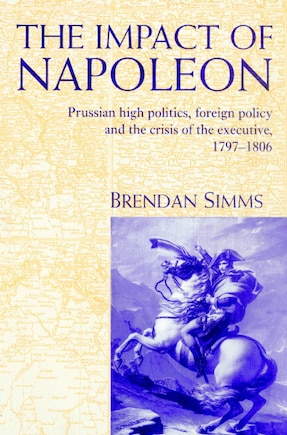 THE IMPACT OF NAPOLEON

Prussian high politics, foreign policy and the crisis of the executive, 1797–1806

BRENDAN SIMMS